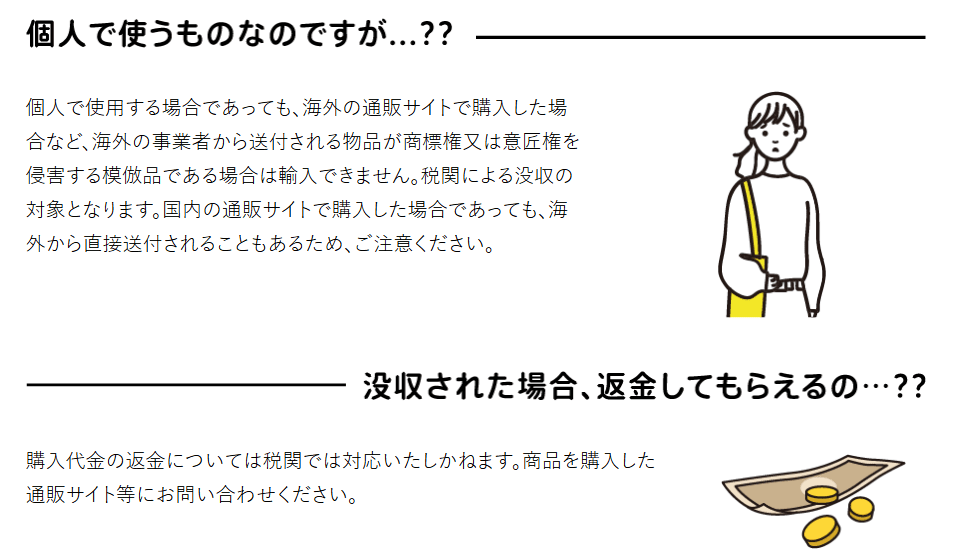 個人で使うものなのですが…??

個人で使用する場合であっても、海外の通販サイトで購入した場合など、海外の事業者から送付される物品が商標権又は意匠権を侵害する模倣品である場合は輸入できません。税関による没収の対象となります。国内の通販サイトで購入した場合であっても、海外から直接送付されることもあるため、ご注意ください。

没収された場合、返金してもらえるの…??

購入代金の返金については税関では対応いたしかねます。商品を購入した通販サイト等にお問い合わせください。